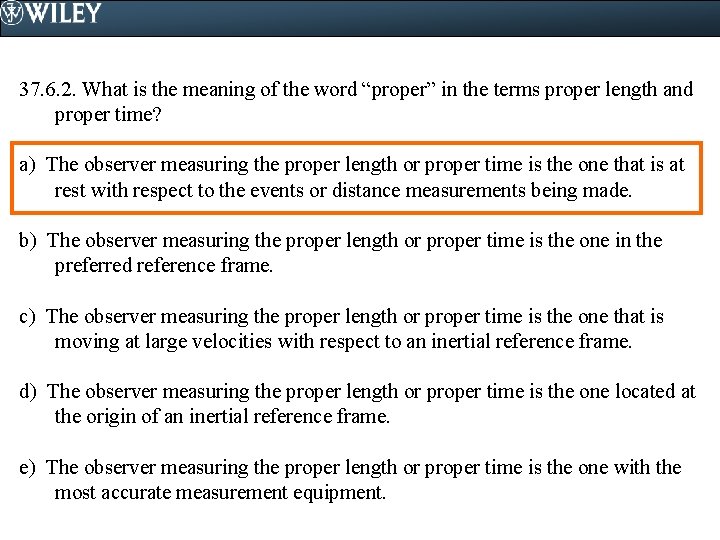 WILEY

37.6.2. What is the meaning of the word "proper" in the terms proper length and proper time?

a) The observer measuring the proper length or proper time is the one that is at rest with respect to the events or distance measurements being made.

b) The observer measuring the proper length or proper time is the one in the preferred reference frame.

c) The observer measuring the proper length or proper time is the one that is moving at large velocities with respect to an inertial reference frame.

d) The observer measuring the proper length or proper time is the one located at the origin of an inertial reference frame.

e) The observer measuring the proper length or proper time is the one with the most accurate measurement equipment.